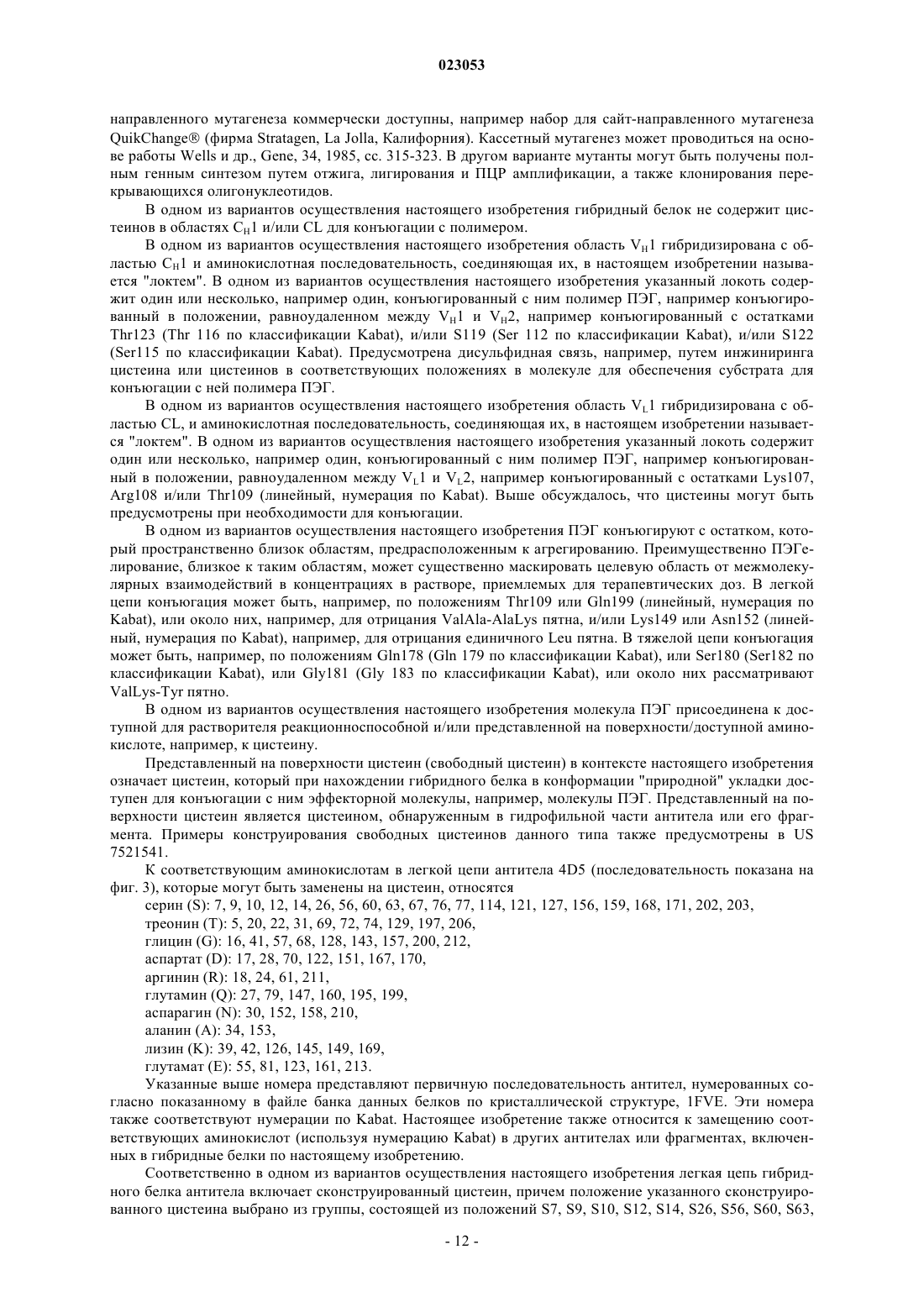 023053

направленного мутагенеза коммерчески доступны, например набор для сайт-направленного мутагенеза QuikChange® (фирма Stratagen, La Jolla, Калифорния). Кассетный мутагенез может проводиться на основе работы Wells и др., Gene, 34, 1985, сс. 315-323. В другом варианте мутанты могут быть получены полным генным синтезом путем отжига, лигирования и ПЦР амплификации, а также клонирования перекрывающихся олигонуклеотидов.

В одном из вариантов осуществления настоящего изобретения гибридный белок не содержит цистеинов в областях $C_H1$ и/или CL для конъюгации с полимером.

В одном из вариантов осуществления настоящего изобретения область $V_H1$ гибридизирована с областью $C_H1$ и аминокислотная последовательность, соединяющая их, в настоящем изобретении называется "локтем". В одном из вариантов осуществления настоящего изобретения указанный локоть содержит один или несколько, например один, конъюгированный с ним полимер ПЭГ, например конъюгированный в положении, равноудаленном между $V_H1$ и $V_H2$, например конъюгированный с остатками Thr123 (Thr 116 по классификации Kabat), и/или S119 (Ser 112 по классификации Kabat), и/или S122 (Ser115 по классификации Kabat). Предусмотрена дисульфидная связь, например, путем инжиниринга цистеина или цистеинов в соответствующих положениях в молекуле для обеспечения субстрата для конъюгации с ней полимера ПЭГ.

В одном из вариантов осуществления настоящего изобретения область $V_L1$ гибридизирована с областью CL, и аминокислотная последовательность, соединяющая их, в настоящем изобретении называется "локтем". В одном из вариантов осуществления настоящего изобретения указанный локоть содержит один или несколько, например один, конъюгированный с ним полимер ПЭГ, например конъюгированный в положении, равноудаленном между $V_L1$ и $V_L2$, например конъюгированный с остатками Lys107, Arg108 и/или Thr109 (линейный, нумерация по Kabat). Выше обсуждалось, что цистеины могут быть предусмотрены при необходимости для конъюгации.

В одном из вариантов осуществления настоящего изобретения ПЭГ конъюгируют с остатком, который пространственно близок областям, предрасположенным к агрегированию. Преимущественно ПЭГелирование, близкое к таким областям, может существенно маскировать целевую область от межмолекулярных взаимодействий в концентрациях в растворе, приемлемых для терапевтических доз. В легкой цепи конъюгация может быть, например, по положениям Thr109 или Gln199 (линейный, нумерация по Kabat), или около них, например, для отрицания ValAla-AlaLys пятна, и/или Lys149 или Asn152 (линейный, нумерация по Kabat), например, для отрицания единичного Leu пятна. В тяжелой цепи конъюгация может быть, например, по положениям Gln178 (Gln 179 по классификации Kabat), или Ser180 (Ser182 по классификации Kabat), или Gly181 (Gly 183 по классификации Kabat), или около них рассматривают ValLys-Tyr пятно.

В одном из вариантов осуществления настоящего изобретения молекула ПЭГ присоединена к доступной для растворителя реакционноспособной и/или представленной на поверхности/доступной аминокислоте, например, к цистеину.

Представленный на поверхности цистеин (свободный цистеин) в контексте настоящего изобретения означает цистеин, который при нахождении гибридного белка в конформации "природной" укладки доступен для конъюгации с ним эффекторной молекулы, например, молекулы ПЭГ. Представленный на поверхности цистеин является цистеином, обнаруженным в гидрофильной части антитела или его фрагмента. Примеры конструирования свободных цистеинов данного типа также предусмотрены в US 7521541.

К соответствующим аминокислотам в легкой цепи антитела 4D5 (последовательность показана на фиг. 3), которые могут быть заменены на цистеин, относятся

серин (S): 7, 9, 10, 12, 14, 26, 56, 60, 63, 67, 76, 77, 114, 121, 127, 156, 159, 168, 171, 202, 203,
треонин (T): 5, 20, 22, 31, 69, 72, 74, 129, 197, 206,
глицин (G): 16, 41, 57, 68, 128, 143, 157, 200, 212,
аспартат (D): 17, 28, 70, 122, 151, 167, 170,
аргинин (R): 18, 24, 61, 211,
глутамин (Q): 27, 79, 147, 160, 195, 199,
аспарагин (N): 30, 152, 158, 210,
аланин (A): 34, 153,
лизин (K): 39, 42, 126, 145, 149, 169,
глутамат (E): 55, 81, 123, 161, 213.

Указанные выше номера представляют первичную последовательность антител, нумерованных согласно показанному в файле банка данных белков по кристаллической структуре, 1FVE. Эти номера также соответствуют нумерации по Kabat. Настоящее изобретение также относится к замещению соответствующих аминокислот (используя нумерацию Kabat) в других антителах или фрагментах, включенных в гибридные белки по настоящему изобретению.

Соответственно в одном из вариантов осуществления настоящего изобретения легкая цепь гибридного белка антитела включает сконструированный цистеин, причем положение указанного сконструированного цистеина выбрано из группы, состоящей из положений S7, S9, S10, S12, S14, S26, S56, S60, S63,

- 12 -